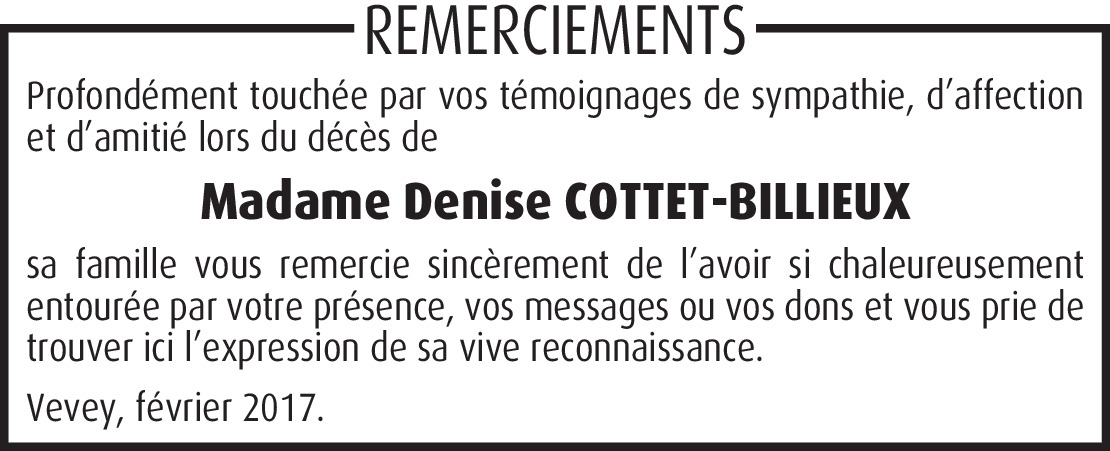 REMERCIEMENTS

Profondément touchée par vos témoignages de sympathie, d'affection et d'amitié lors du décès de

Madame Denise COTTET-BILLIEUX

sa famille vous remercie sincèrement de l'avoir si chaleureusement entourée par votre présence, vos messages ou vos dons et vous prie de trouver ici l'expression de sa vive reconnaissance.

Vevey, février 2017.